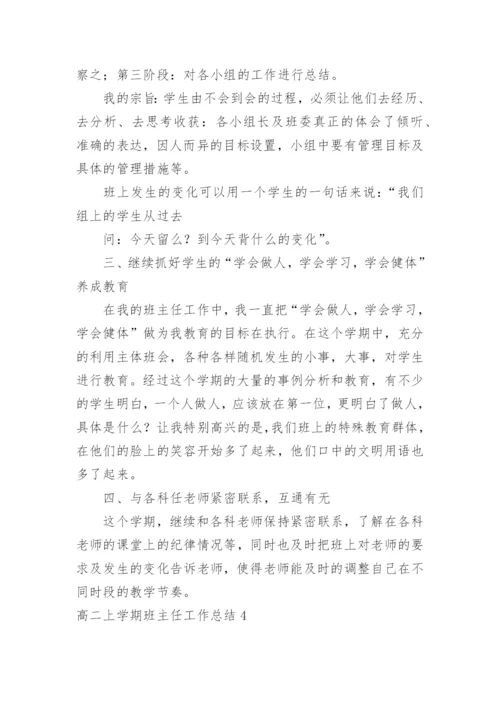 察之；第三阶段：对各小组的工作进行总结。

我的宗旨：学生由不会到会的过程，必须让他们去经历、去分析、去思考收获：各小组长及班委真正的体会了倾听、准确的表达，因人而异的目标设置，小组中要有管理目标及具体的管理措施等。

班上发生的变化可以用一个学生的一句话来说：“我们组上的学生从过去

问：今天留么？到今天背什么的变化”。

三、继续抓好学生的“学会做人，学会学习，学会健体”养成教育

在我的班主任工作中，我一直把“学会做人，学会学习，学会健体”做为我教育的目标在执行。在这个学期中，充分的利用主体班会，各种各样随机发生的小事，大事，对学生进行教育。经过这个学期的大量的事例分析和教育，有不少的学生明白，一个人做人，应该放在第一位，更明白了做人，具体是什么？让我特别高兴的是，我们班上的特殊教育群体，在他们的脸上的笑容开始多了起来，他们口中的文明用语也多了起来。

四、与各科任老师紧密联系，互通有无

这个学期，继续和各科老师保持紧密联系，了解在各科老师的课堂上的纪律情况等，同时也及时把班上对老师的要求及发生的变化告诉老师，使得老师能及时的调整自己在不同时段的教学节奏。

高二上学期班主任工作总结 4